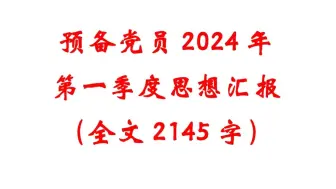 预备党员 2024 年
第一季度思想汇报
（全文 2145 字）